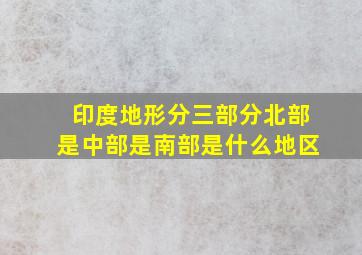 印度地形分三部分北部是中部是南部是什么地区